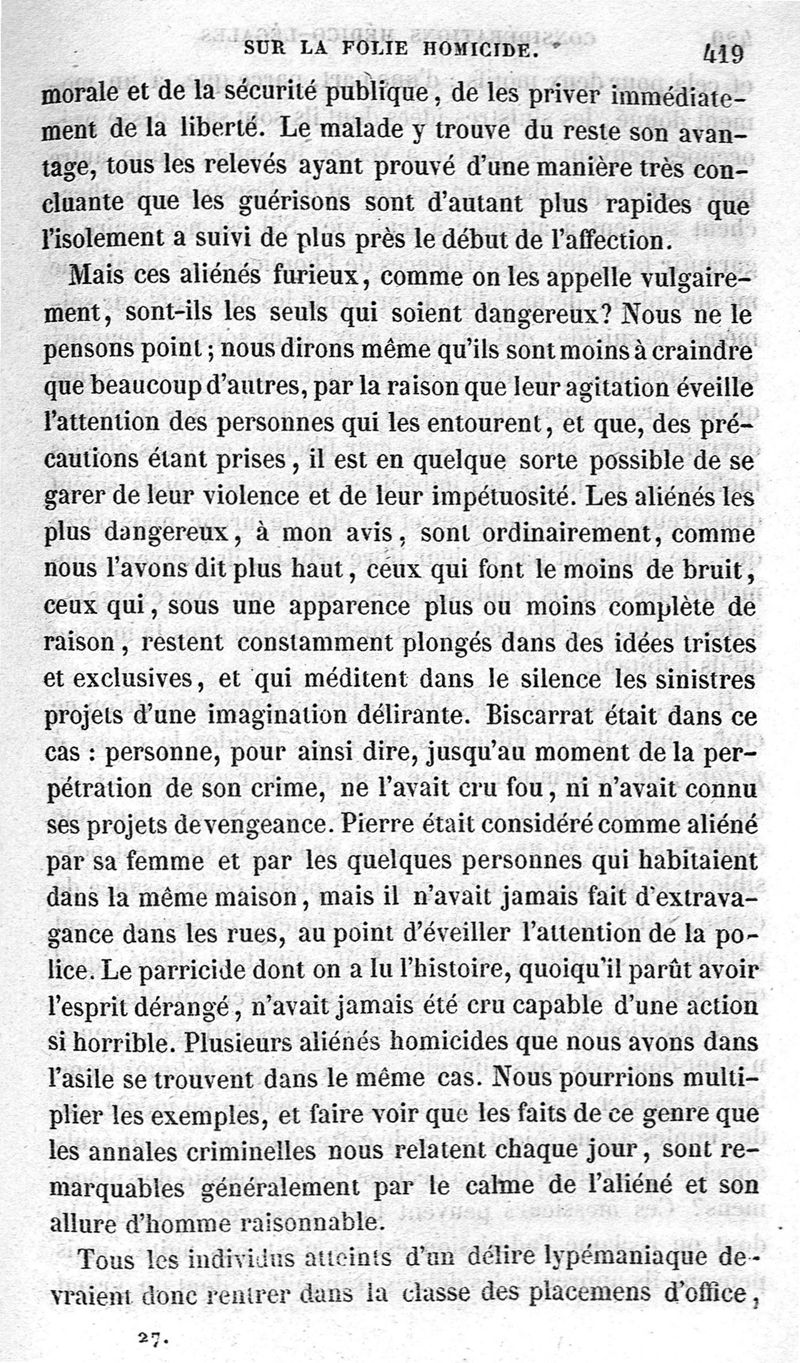 SUR LA FOLIE HOMICIDE. 419

morale et de la sécurité publique, de les priver immédiatement de la liberté. Le malade y trouve du reste son avantage, tous les relevés ayant prouvé d'une manière très concluante que les guérisons sont d'autant plus rapides que l'isolement a suivi de plus près le début de l'affection.

Mais ces aliénés furieux, comme on les appelle vulgairement, sont-ils les seuls qui soient dangereux? Nous ne le pensons point; nous dirons même qu'ils sont moins à craindre que beaucoup d'autres, par la raison que leur agitation éveille l'attention des personnes qui les entourent, et que, des précautions étant prises, il est en quelque sorte possible de se garer de leur violence et de leur impétuosité. Les aliénés les plus dangereux, à mon avis, sont ordinairement, comme nous l'avons dit plus haut, ceux qui font le moins de bruit, ceux qui, sous une apparence plus ou moins complète de raison, restent constamment plongés dans des idées tristes et exclusives, et qui méditent dans le silence les sinistres projets d'une imagination délirante. Biscarrat était dans ce cas : personne, pour ainsi dire, jusqu'au moment de la perpétration de son crime, ne l'avait cru fou, ni n'avait connu ses projets de vengeance. Pierre était considéré comme aliéné par sa femme et par les quelques personnes qui habitaient dans la même maison, mais il n'avait jamais fait d'extravagance dans les rues, au point d'éveiller l'attention de la police. Le parricide dont on a lu l'histoire, quoiqu'il parût avoir l'esprit dérangé, n'avait jamais été cru capable d'une action si horrible. Plusieurs aliénés homicides que nous avons dans l'asile se trouvent dans le même cas. Nous pourrions multiplier les exemples, et faire voir que les faits de ce genre que les annales criminelles nous relatent chaque jour, sont remarquables généralement par le calme de l'aliéné et son allure d'homme raisonnable.

Tous les individus atteints d'un délire lypémaniaque devraient donc rentrer dans la classe des placemens d'office,

27.